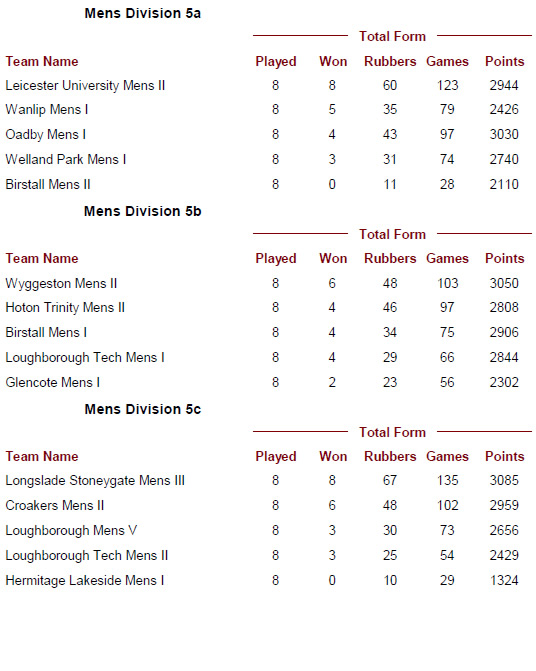 Mens Division 5a

Total Form

| Team Name | Played | Won | Rubbers | Games | Points |
|---|---|---|---|---|---|
| Leicester University Mens II | 8 | 8 | 60 | 123 | 2944 |
| Wanlip Mens I | 8 | 5 | 35 | 79 | 2426 |
| Oadby Mens I | 8 | 4 | 43 | 97 | 3030 |
| Welland Park Mens I | 8 | 3 | 31 | 74 | 2740 |
| Birstall Mens II | 8 | 0 | 11 | 28 | 2110 |

Mens Division 5b

Total Form

| Team Name | Played | Won | Rubbers | Games | Points |
|---|---|---|---|---|---|
| Wyggeston Mens II | 8 | 6 | 48 | 103 | 3050 |
| Hoton Trinity Mens II | 8 | 4 | 46 | 97 | 2808 |
| Birstall Mens I | 8 | 4 | 34 | 75 | 2906 |
| Loughborough Tech Mens I | 8 | 4 | 29 | 66 | 2844 |
| Glencote Mens I | 8 | 2 | 23 | 56 | 2302 |

Mens Division 5c

Total Form

| Team Name | Played | Won | Rubbers | Games | Points |
|---|---|---|---|---|---|
| Longslade Stoneygate Mens III | 8 | 8 | 67 | 135 | 3085 |
| Croakers Mens II | 8 | 6 | 48 | 102 | 2959 |
| Loughborough Mens V | 8 | 3 | 30 | 73 | 2656 |
| Loughborough Tech Mens II | 8 | 3 | 25 | 54 | 2429 |
| Hermitage Lakeside Mens I | 8 | 0 | 10 | 29 | 1324 |